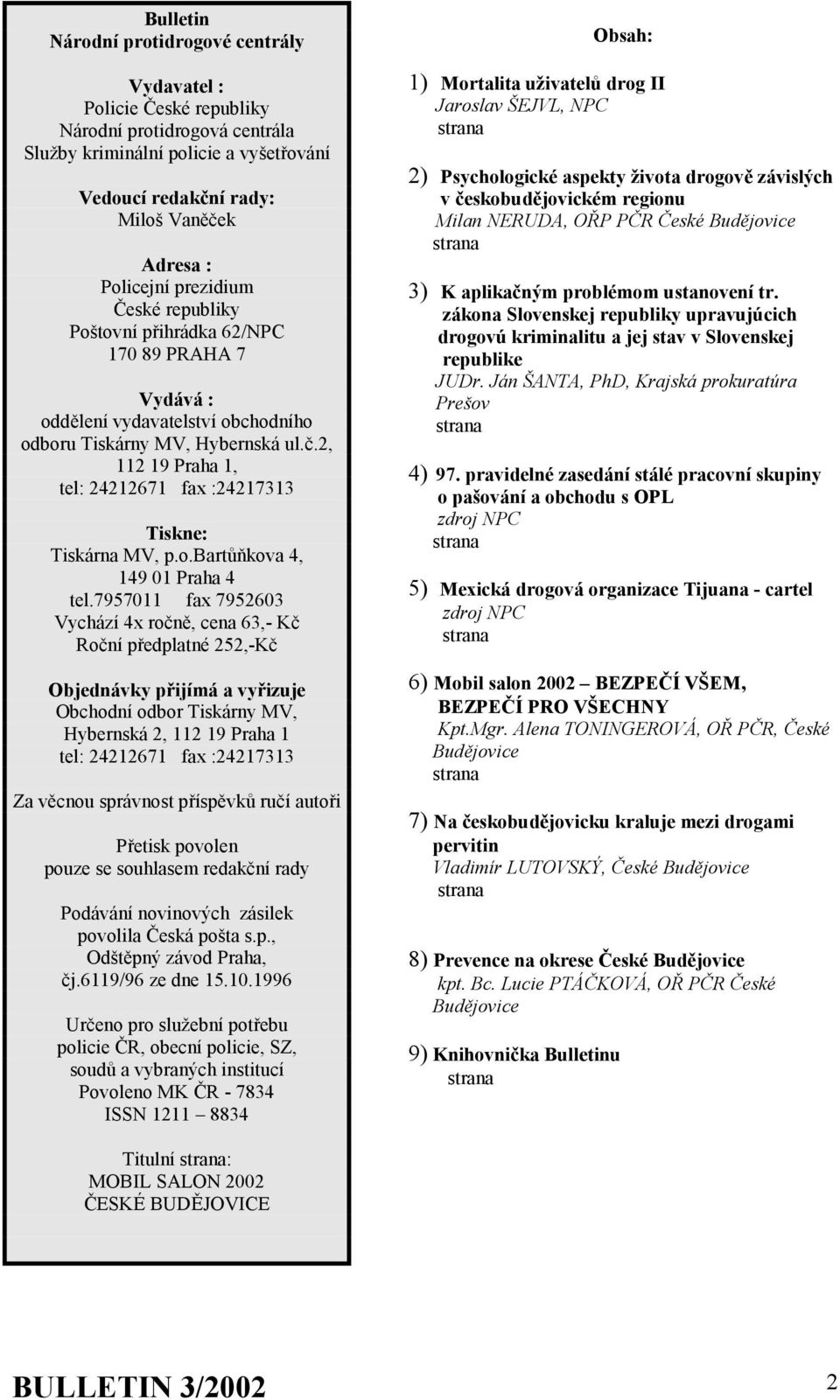 Bulletin
Národní protidrogové centrály

Vydavatel :
Policie České republiky
Národní protidrogová centrála
Služby kriminální policie a vyšetřování

Vedoucí redakční rady:
Miloš Vaněček

Adresa :
Policejní prezidium
České republiky
Poštovní přihrádka 62/NPC
170 89 PRAHA 7

Vydává :
oddělení vydavatelství obchodního odboru Tiskárny MV, Hybernská ul.č.2,
112 19 Praha 1,
tel: 24212671 fax :24217313

Tiskne:
Tiskárna MV, p.o.Bartůňkova 4,
149 01 Praha 4
tel.7957011 fax 7952603
Vychází 4x ročně, cena 63,- Kč
Roční předplatné 252,-Kč

Objednávky přijímá a vyřizuje
Obchodní odbor Tiskárny MV,
Hybernská 2, 112 19 Praha 1
tel: 24212671 fax :24217313

Za věcnou správnost příspěvků ručí autoři

Přetisk povolen
pouze se souhlasem redakční rady

Podávání novinových zásilek
povolila Česká pošta s.p.,
Odštěpný závod Praha,
čj.6119/96 ze dne 15.10.1996

Určeno pro služební potřebu
policie ČR, obecní policie, SZ,
soudů a vybraných institucí
Povoleno MK ČR - 7834
ISSN 1211 – 8834

Titulní strana:
MOBIL SALON 2002
ČESKÉ BUDĚJOVICE

Obsah:

1) Mortalita uživatelů drog II
Jaroslav ŠEJVL, NPC
strana

2) Psychologické aspekty života drogově závislých v českobudějovickém regionu
Milan NERUDA, OŘP PČR České Budějovice
strana

3) K aplikačným problémom ustanovení tr. zákona Slovenskej republiky upravujúcich drogovú kriminalitu a jej stav v Slovenskej republike
JUDr. Ján ŠANTA, PhD, Krajská prokuratúra Prešov
strana

4) 97. pravidelné zasedání stálé pracovní skupiny o pašování a obchodu s OPL
zdroj NPC
strana

5) Mexická drogová organizace Tijuana - cartel
zdroj NPC
strana

6) Mobil salon 2002 BEZPEČÍ VŠEM, BEZPEČÍ PRO VŠECHNY
Kpt.Mgr. Alena TONINGEROVÁ, OŘ PČR, České Budějovice
strana

7) Na českobudějovicku kraluje mezi drogami pervitin
Vladimír LUTOVSKÝ, České Budějovice
strana

8) Prevence na okrese České Budějovice
kpt. Bc. Lucie PTÁČKOVÁ, OŘ PČR České Budějovice

9) Knihovnička Bulletinu
strana

BULLETIN 3/2002 2